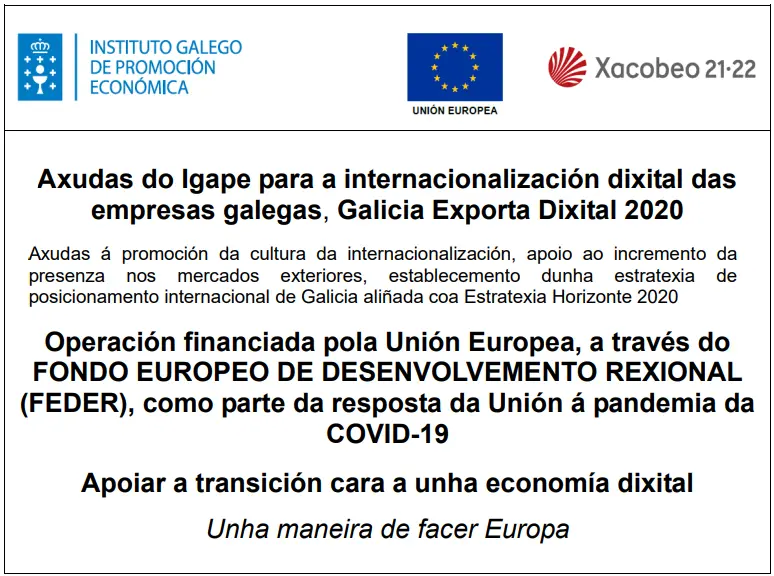 INSTITUTO GALEGO DE PROMOCIÓN ECONÓMICA

UNIÓN EUROPEA

Xacobeo 21·22

Axudas do Igape para a internacionalización dixital das empresas galegas, Galicia Exporta Dixital 2020

Axudas á promoción da cultura da internacionalización, apoio ao incremento da presenza nos mercados exteriores, establecemento dunha estratexia de posicionamento internacional de Galicia aliñada coa Estratexia Horizonte 2020

Operación financiada pola Unión Europea, a través do FONDO EUROPEO DE DESENVOLVEMENTO REXIONAL (FEDER), como parte da resposta da Unión á pandemia da COVID-19

Apoiar a transición cara a unha economía dixital

Unha maneira de facer Europa